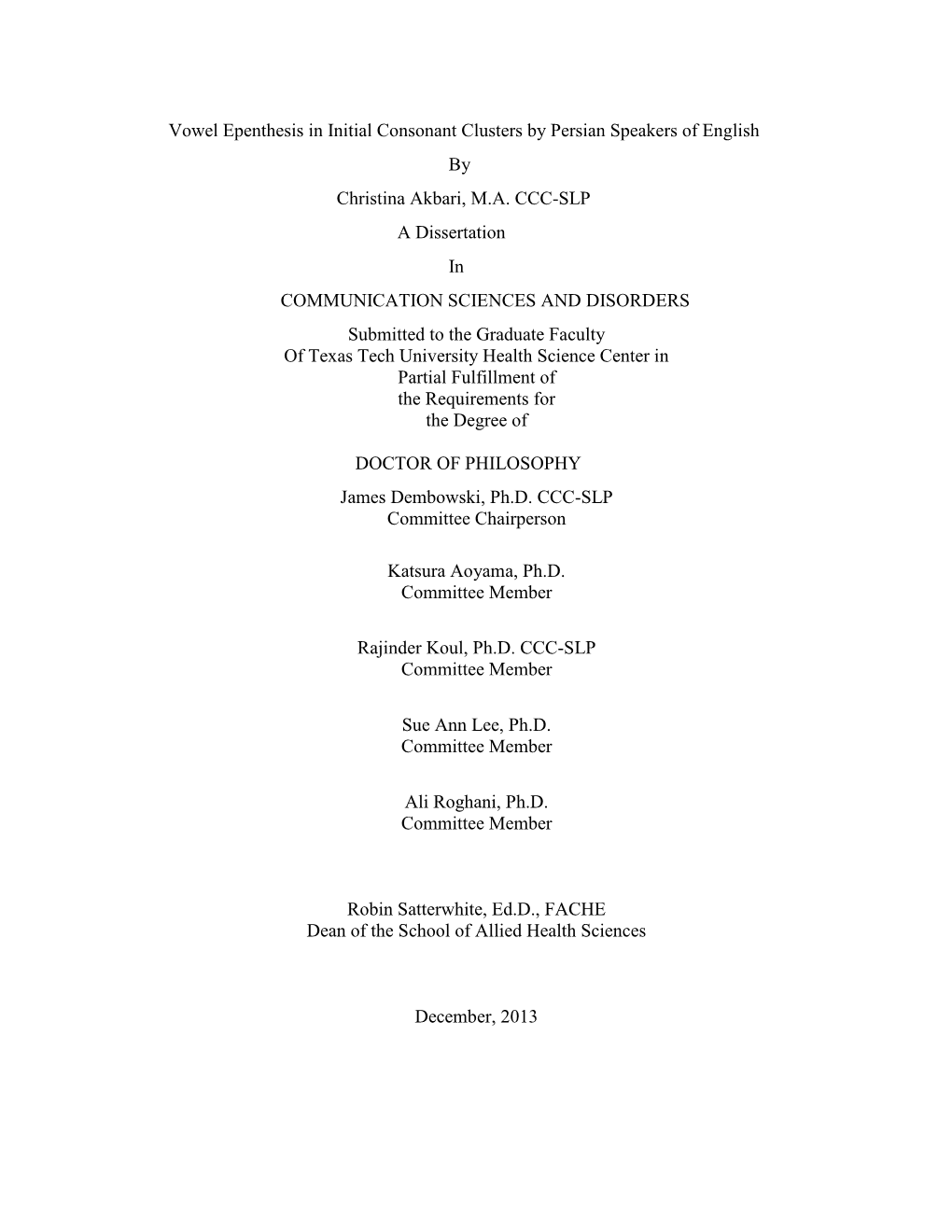 Vowel Epenthesis in Initial Consonant Clusters by Persian Speakers of English

By

Christina Akbari, M.A. CCC-SLP

A Dissertation

In

COMMUNICATION SCIENCES AND DISORDERS

Submitted to the Graduate Faculty
Of Texas Tech University Health Science Center in
Partial Fulfillment of
the Requirements for
the Degree of

DOCTOR OF PHILOSOPHY

James Dembowski, Ph.D. CCC-SLP
Committee Chairperson

Katsura Aoyama, Ph.D.
Committee Member

Rajinder Koul, Ph.D. CCC-SLP
Committee Member

Sue Ann Lee, Ph.D.
Committee Member

Ali Roghani, Ph.D.
Committee Member

Robin Satterwhite, Ed.D., FACHE
Dean of the School of Allied Health Sciences

December, 2013